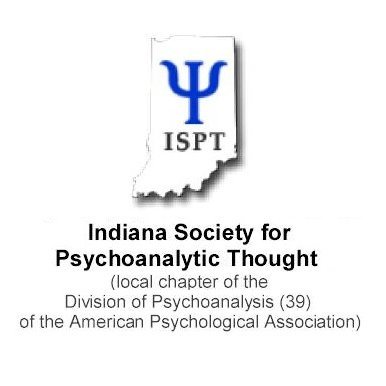 Ψ
ISPT

Indiana Society for Psychoanalytic Thought
(local chapter of the Division of Psychoanalysis (39) of the American Psychological Association)